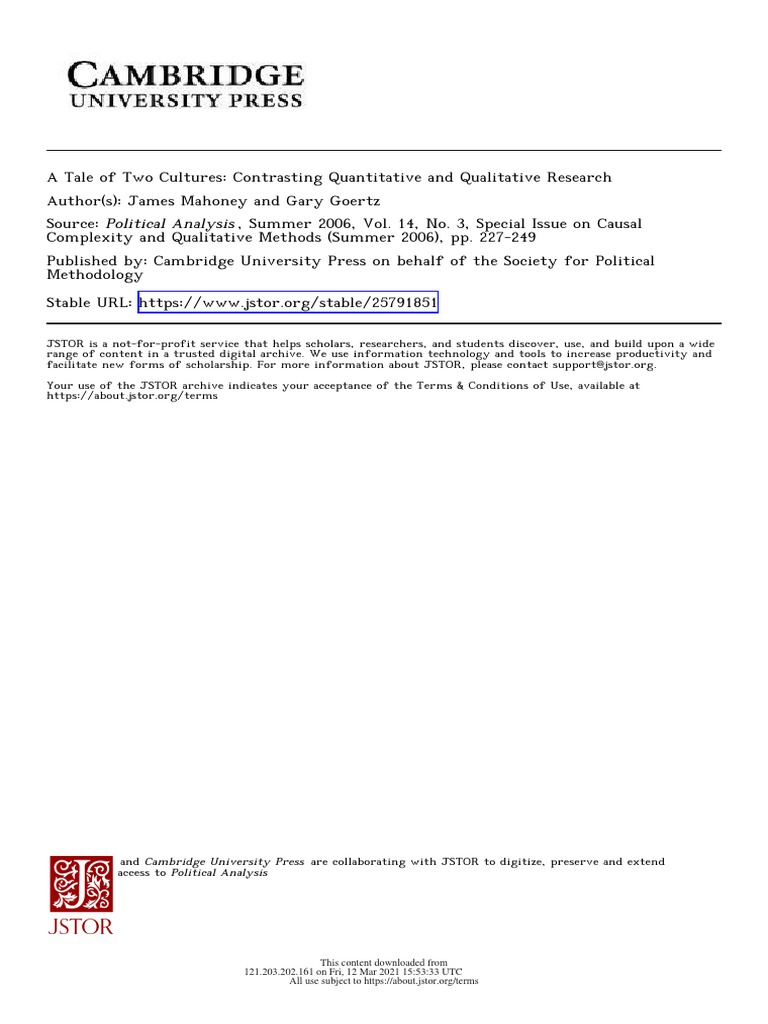 CAMBRIDGE
UNIVERSITY PRESS

A Tale of Two Cultures: Contrasting Quantitative and Qualitative Research

Author(s): James Mahoney and Gary Goertz

Source: Political Analysis, Summer 2006, Vol. 14, No. 3, Special Issue on Causal Complexity and Qualitative Methods (Summer 2006), pp. 227-249

Published by: Cambridge University Press on behalf of the Society for Political Methodology

Stable URL: https://www.jstor.org/stable/25791851

JSTOR is a not-for-profit service that helps scholars, researchers, and students discover, use, and build upon a wide range of content in a trusted digital archive. We use information technology and tools to increase productivity and facilitate new forms of scholarship. For more information about JSTOR, please contact support@jstor.org.

Your use of the JSTOR archive indicates your acceptance of the Terms & Conditions of Use, available at https://about.jstor.org/terms

JSTOR

and Cambridge University Press are collaborating with JSTOR to digitize, preserve and extend access to Political Analysis

This content downloaded from
121.203.202.161 on Fri, 12 Mar 2021 15:53:33 UTC
All use subject to https://about.jstor.org/terms